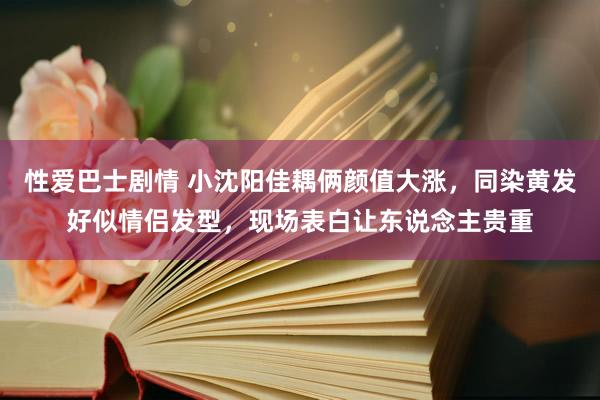 性爱巴士剧情 小沈阳佳耦俩颜值大涨，同染黄发好似情侣发型，现场表白让东说念主贵重